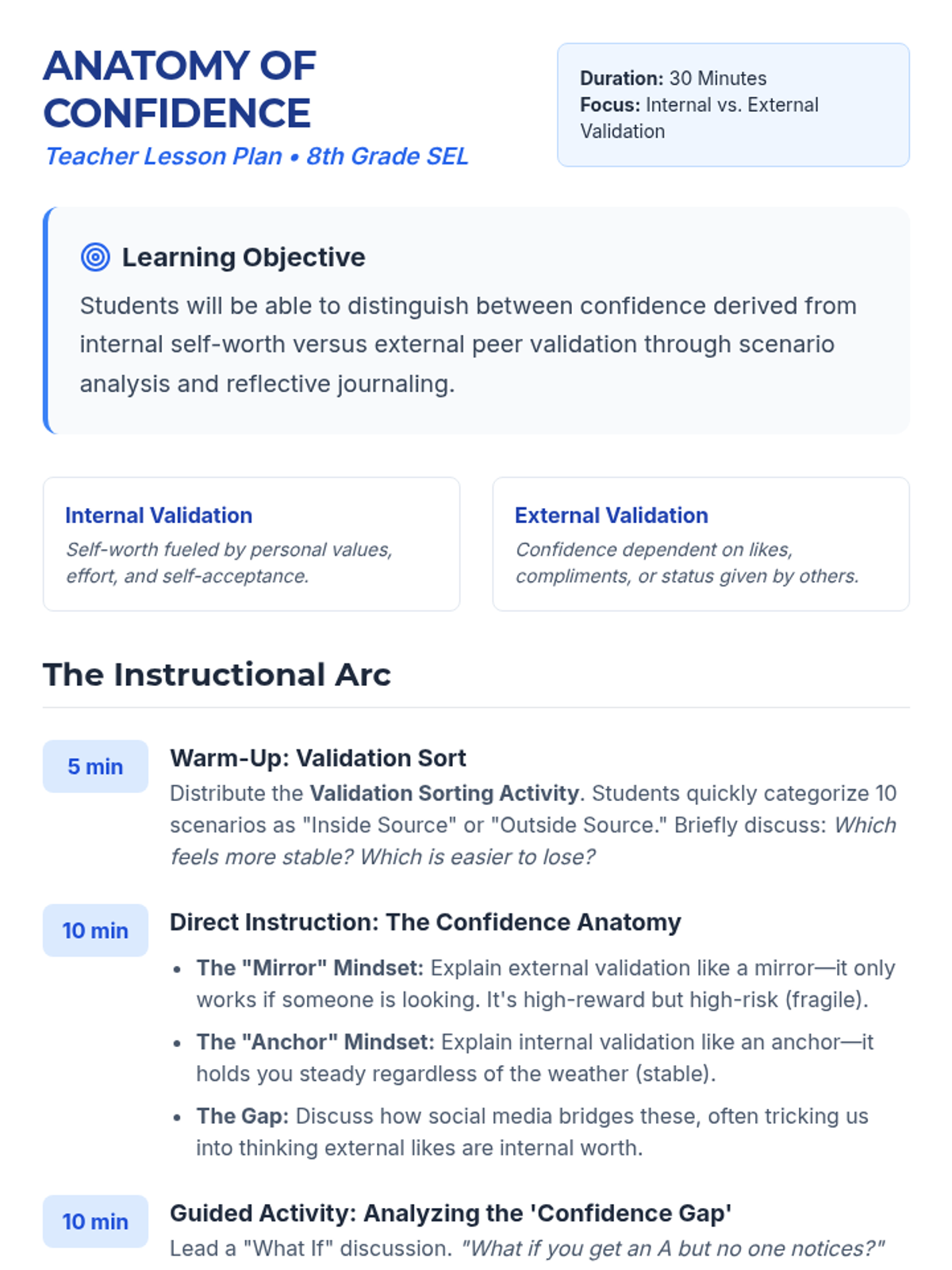 ANATOMY OF CONFIDENCE

Teacher Lesson Plan • 8th Grade SEL

Duration: 30 Minutes
Focus: Internal vs. External Validation

Learning Objective

Students will be able to distinguish between confidence derived from internal self-worth versus external peer validation through scenario analysis and reflective journaling.

Internal Validation

Self-worth fueled by personal values, effort, and self-acceptance.

External Validation

Confidence dependent on likes, compliments, or status given by others.

The Instructional Arc

5 min

Warm-Up: Validation Sort

Distribute the Validation Sorting Activity. Students quickly categorize 10 scenarios as "Inside Source" or "Outside Source." Briefly discuss: Which feels more stable? Which is easier to lose?

10 min

Direct Instruction: The Confidence Anatomy

• The "Mirror" Mindset: Explain external validation like a mirror—it only works if someone is looking. It's high-reward but high-risk (fragile).
• The "Anchor" Mindset: Explain internal validation like an anchor—it holds you steady regardless of the weather (stable).
• The Gap: Discuss how social media bridges these, often tricking us into thinking external likes are internal worth.

10 min

Guided Activity: Analyzing the 'Confidence Gap'

Lead a "What If" discussion. "What if you get an A but no one notices?"